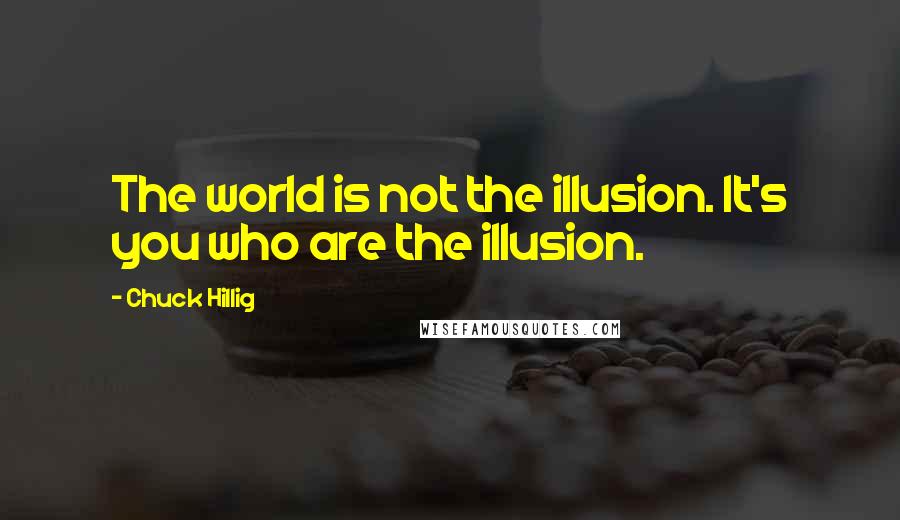 The world is not the illusion. It's you who are the illusion.

- Chuck Hillig

WISEFAMOUSQUOTES.COM